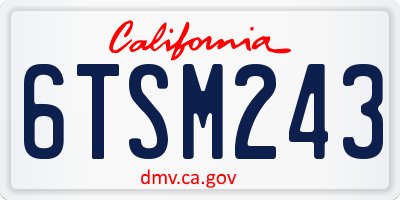 California

6TSM243

dmv.ca.gov